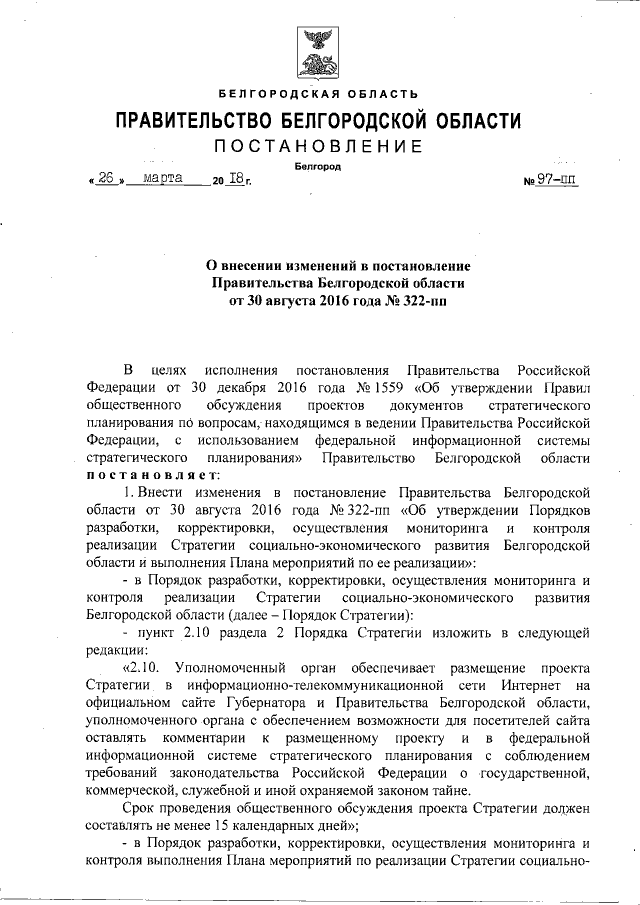 БЕЛГОРОДСКАЯ ОБЛАСТЬ

ПРАВИТЕЛЬСТВО БЕЛГОРОДСКОЙ ОБЛАСТИ

ПОСТАНОВЛЕНИЕ

Белгород

« 26 » марта 20 18 г. № 97-пп

О внесении изменений в постановление Правительства Белгородской области от 30 августа 2016 года № 322-пп

В целях исполнения постановления Правительства Российской Федерации от 30 декабря 2016 года № 1559 «Об утверждении Правил общественного обсуждения проектов документов стратегического планирования по вопросам, находящимся в ведении Правительства Российской Федерации, с использованием федеральной информационной системы стратегического планирования» Правительство Белгородской области постановляет:

1. Внести изменения в постановление Правительства Белгородской области от 30 августа 2016 года № 322-пп «Об утверждении Порядков разработки, корректировки, осуществления мониторинга и контроля реализации Стратегии социально-экономического развития Белгородской области и выполнения Плана мероприятий по ее реализации»:

- в Порядок разработки, корректировки, осуществления мониторинга и контроля реализации Стратегии социально-экономического развития Белгородской области (далее – Порядок Стратегии):

- пункт 2.10 раздела 2 Порядка Стратегии изложить в следующей редакции:

«2.10. Уполномоченный орган обеспечивает размещение проекта Стратегии в информационно-телекоммуникационной сети Интернет на официальном сайте Губернатора и Правительства Белгородской области, уполномоченного органа с обеспечением возможности для посетителей сайта оставлять комментарии к размещенному проекту и в федеральной информационной системе стратегического планирования с соблюдением требований законодательства Российской Федерации о государственной, коммерческой, служебной и иной охраняемой законом тайне.

Срок проведения общественного обсуждения проекта Стратегии должен составлять не менее 15 календарных дней»;

- в Порядок разработки, корректировки, осуществления мониторинга и контроля выполнения Плана мероприятий по реализации Стратегии социально-